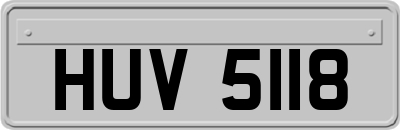 HUV 5118